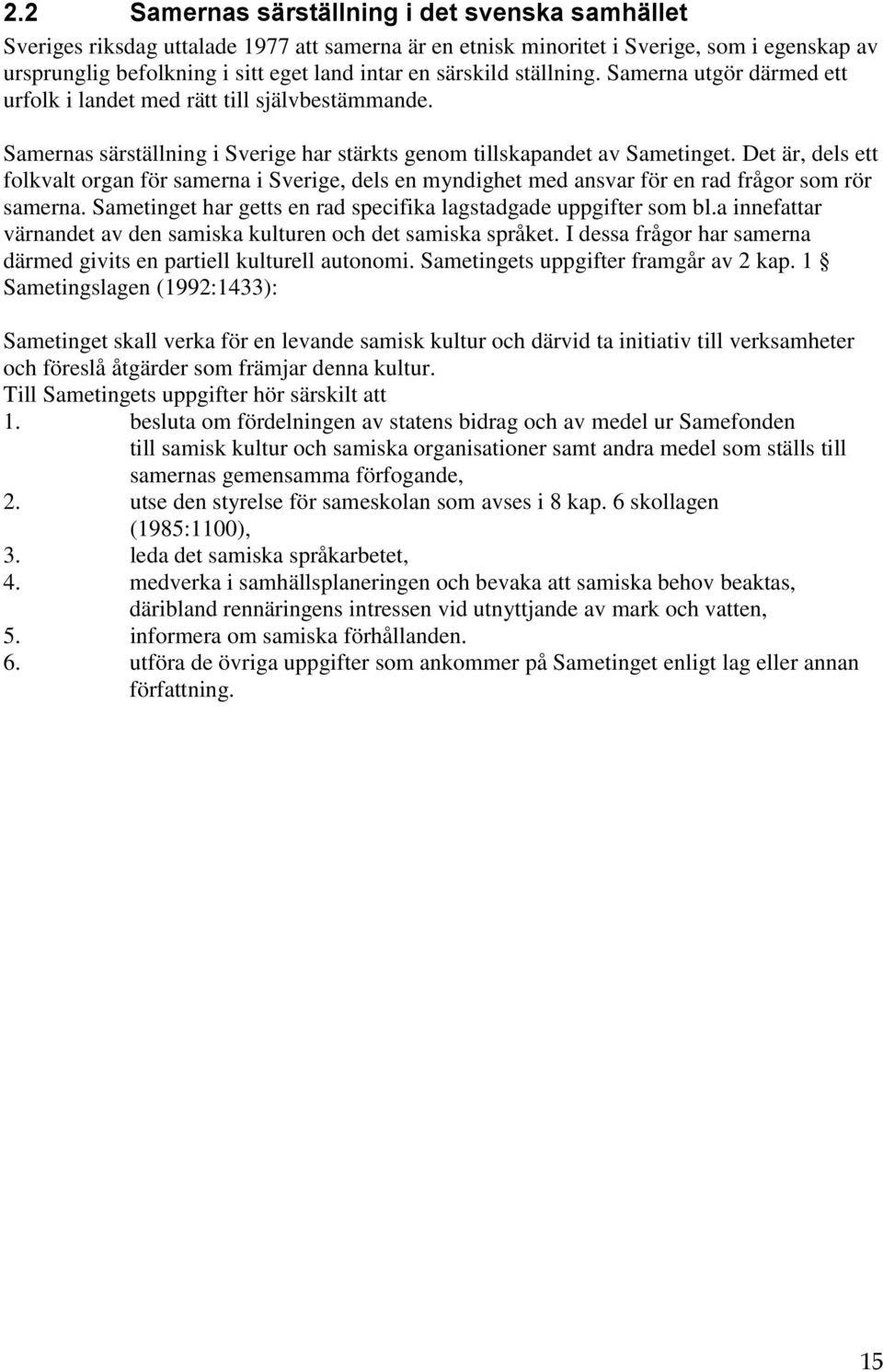 2.2 Samernas särställning i det svenska samhället

Sveriges riksdag uttalade 1977 att samerna är en etnisk minoritet i Sverige, som i egenskap av ursprunglig befolkning i sitt eget land intar en särskild ställning. Samerna utgör därmed ett urfolk i landet med rätt till självbestämmande.

Samernas särställning i Sverige har stärkts genom tillskapandet av Sametinget. Det är, dels ett folkvalt organ för samerna i Sverige, dels en myndighet med ansvar för en rad frågor som rör samerna. Sametinget har getts en rad specifika lagstadgade uppgifter som bl.a innefattar värnandet av den samiska kulturen och det samiska språket. I dessa frågor har samerna därmed givits en partiell kulturell autonomi. Sametingets uppgifter framgår av 2 kap. 1 § Sametingslagen (1992:1433):

Sametinget skall verka för en levande samisk kultur och därvid ta initiativ till verksamheter och föreslå åtgärder som främjar denna kultur.
Till Sametingets uppgifter hör särskilt att
1. besluta om fördelningen av statens bidrag och av medel ur Samefonden till samisk kultur och samiska organisationer samt andra medel som ställs till samernas gemensamma förfogande,
2. utse den styrelse för sameskolan som avses i 8 kap. 6 skollagen (1985:1100),
3. leda det samiska språkarbetet,
4. medverka i samhällsplaneringen och bevaka att samiska behov beaktas, däribland rennäringens intressen vid utnyttjande av mark och vatten,
5. informera om samiska förhållanden.
6. utföra de övriga uppgifter som ankommer på Sametinget enligt lag eller annan författning.

15